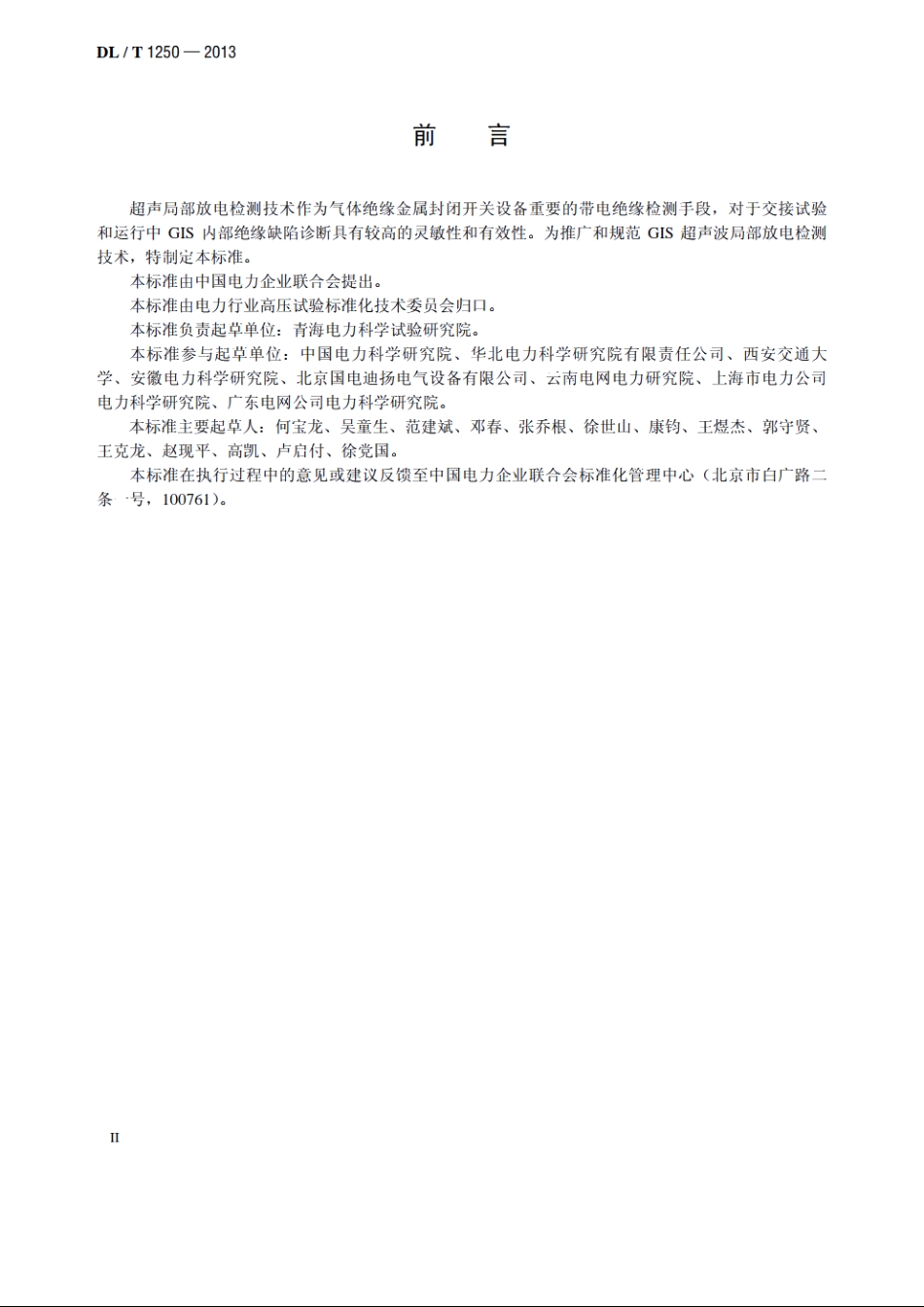 DL / T 1250 — 2013

前　言

超声局部放电检测技术作为气体绝缘金属封闭开关设备重要的带电绝缘检测手段，对于交接试验和运行中 GIS 内部绝缘缺陷诊断具有较高的灵敏性和有效性。为推广和规范 GIS 超声波局部放电检测技术，特制定本标准。

本标准由中国电力企业联合会提出。

本标准由电力行业高压试验标准化技术委员会归口。

本标准负责起草单位：青海电力科学试验研究院。

本标准参与起草单位：中国电力科学研究院、华北电力科学研究院有限责任公司、西安交通大学、安徽电力科学研究院、北京国电迪扬电气设备有限公司、云南电网电力研究院、上海市电力公司电力科学研究院、广东电网公司电力科学研究院。

本标准主要起草人：何宝龙、吴童生、范建斌、邓春、张乔根、徐世山、康钧、王煜杰、郭守贤、王克龙、赵现平、高凯、卢启付、徐党国。

本标准在执行过程中的意见或建议反馈至中国电力企业联合会标准化管理中心（北京市白广路二条一号，100761）。

II